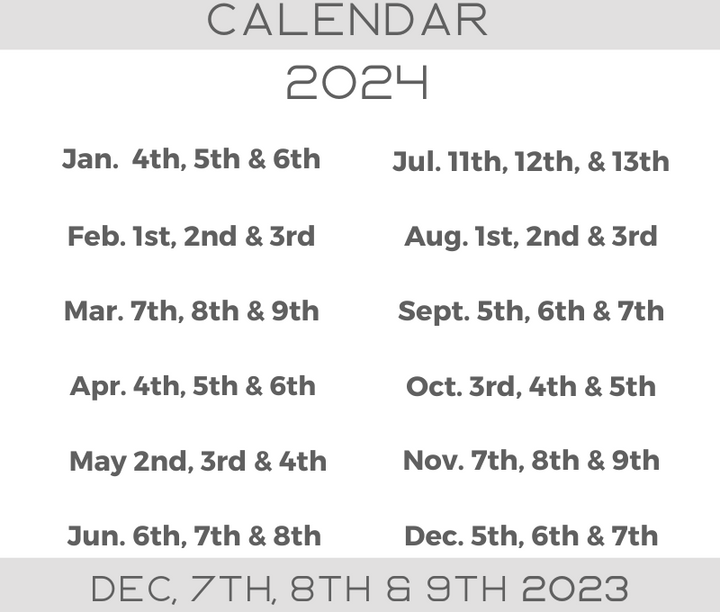 CALENDAR

2024

Jan. 4th, 5th & 6th

Feb. 1st, 2nd & 3rd

Mar. 7th, 8th & 9th

Apr. 4th, 5th & 6th

May 2nd, 3rd & 4th

Jun. 6th, 7th & 8th

Jul. 11th, 12th, & 13th

Aug. 1st, 2nd & 3rd

Sept. 5th, 6th & 7th

Oct. 3rd, 4th & 5th

Nov. 7th, 8th & 9th

Dec. 5th, 6th & 7th

DEC, 7TH, 8TH & 9TH 2023